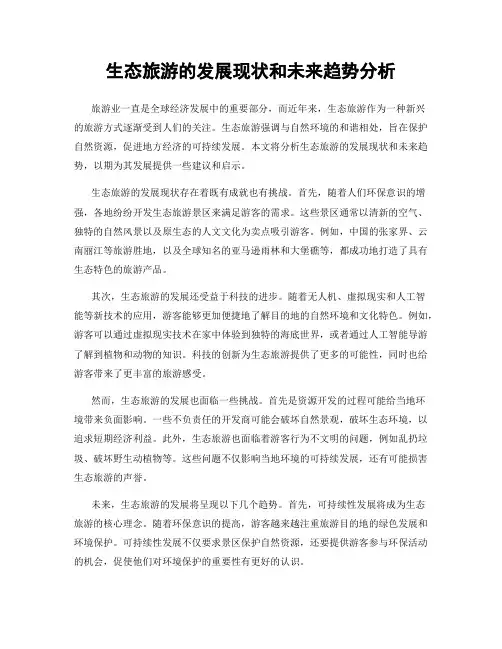 生态旅游的发展现状和未来趋势分析

旅游业一直是全球经济发展中的重要部分，而近年来，生态旅游作为一种新兴的旅游方式逐渐受到人们的关注。生态旅游强调与自然环境的和谐相处，旨在保护自然资源，促进地方经济的可持续发展。本文将分析生态旅游的发展现状和未来趋势，以期为其发展提供一些建议和启示。

生态旅游的发展现状存在着既有成就也有挑战。首先，随着人们环保意识的增强，各地纷纷开发生态旅游景区来满足游客的需求。这些景区通常以清新的空气、独特的自然风景以及原生态的人文文化为卖点吸引游客。例如，中国的张家界、云南丽江等旅游胜地，以及全球知名的亚马逊雨林和大堡礁等，都成功地打造了具有生态特色的旅游产品。

其次，生态旅游的发展还受益于科技的进步。随着无人机、虚拟现实和人工智能等新技术的应用，游客能够更加便捷地了解目的地的自然环境和文化特色。例如，游客可以通过虚拟现实技术在家中体验到独特的海底世界，或者通过人工智能导游了解到植物和动物的知识。科技的创新为生态旅游提供了更多的可能性，同时也给游客带来了更丰富的旅游感受。

然而，生态旅游的发展也面临一些挑战。首先是资源开发的过程可能给当地环境带来负面影响。一些不负责任的开发商可能会破坏自然景观，破坏生态环境，以追求短期经济利益。此外，生态旅游也面临着游客行为不文明的问题，例如乱扔垃圾、破坏野生动植物等。这些问题不仅影响当地环境的可持续发展，还有可能损害生态旅游的声誉。

未来，生态旅游的发展将呈现以下几个趋势。首先，可持续性发展将成为生态旅游的核心理念。随着环保意识的提高，游客越来越注重旅游目的地的绿色发展和环境保护。可持续性发展不仅要求景区保护自然资源，还要提供游客参与环保活动的机会，促使他们对环境保护的重要性有更好的认识。